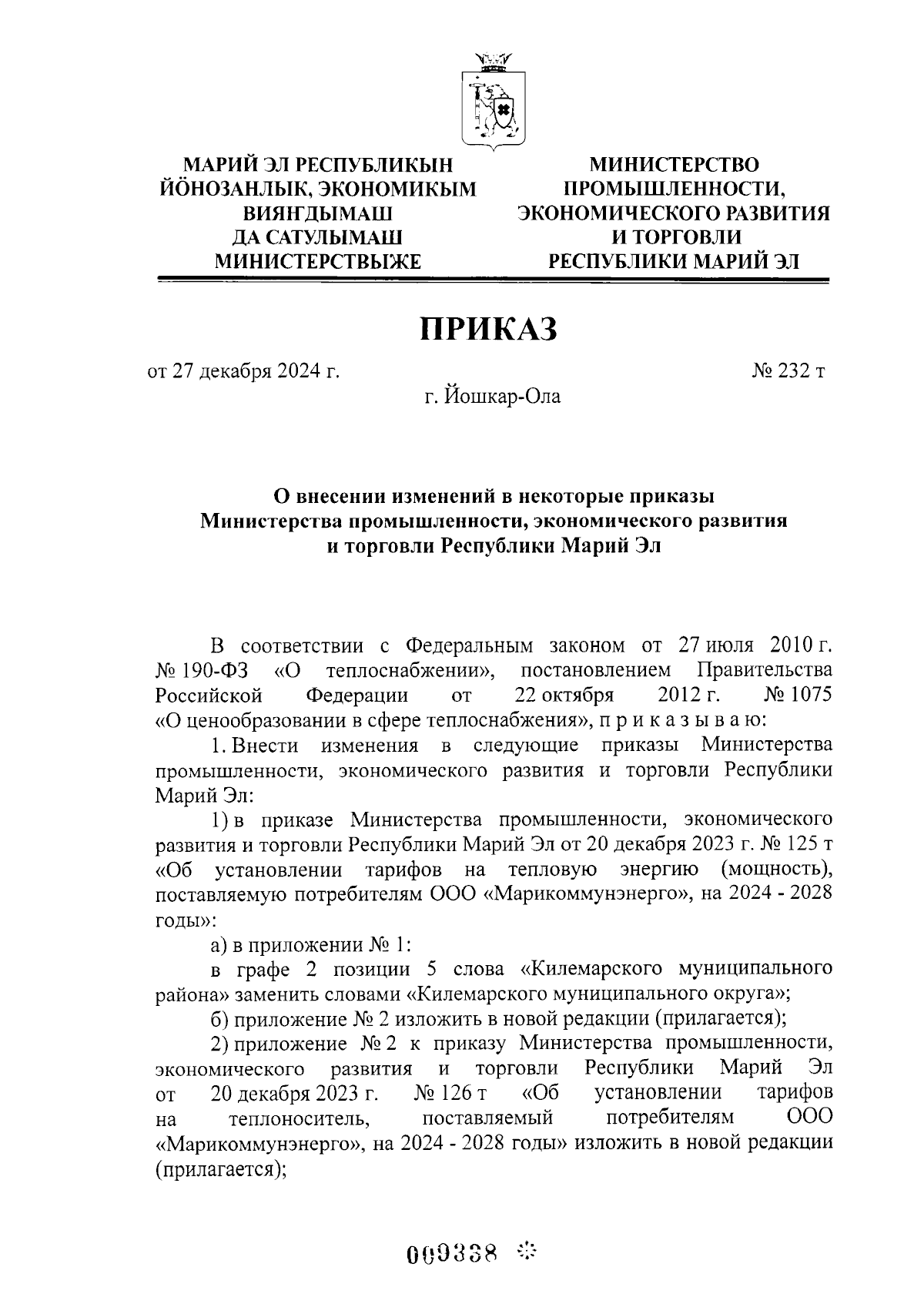 МАРИЙ ЭЛ РЕСПУБЛИКЫН
ЙӦНОЗАНЛЫК, ЭКОНОМИКЫМ
ВИЯҤДЫМАШ
ДА САТУЛЫМАШ
МИНИСТЕРСТВЫЖЕ

МИНИСТЕРСТВО
ПРОМЫШЛЕННОСТИ,
ЭКОНОМИЧЕСКОГО РАЗВИТИЯ
И ТОРГОВЛИ
РЕСПУБЛИКИ МАРИЙ ЭЛ

ПРИКАЗ

от 27 декабря 2024 г.

№ 232 т

г. Йошкар-Ола

О внесении изменений в некоторые приказы Министерства промышленности, экономического развития и торговли Республики Марий Эл

В соответствии с Федеральным законом от 27 июля 2010 г. № 190-ФЗ «О теплоснабжении», постановлением Правительства Российской Федерации от 22 октября 2012 г. № 1075 «О ценообразовании в сфере теплоснабжения», п р и к а з ы в а ю:

1. Внести изменения в следующие приказы Министерства промышленности, экономического развития и торговли Республики Марий Эл:

1) в приказе Министерства промышленности, экономического развития и торговли Республики Марий Эл от 20 декабря 2023 г. № 125 т «Об установлении тарифов на тепловую энергию (мощность), поставляемую потребителям ООО «Марикоммунэнерго», на 2024 - 2028 годы»:

а) в приложении № 1:

в графе 2 позиции 5 слова «Килемарского муниципального района» заменить словами «Килемарского муниципального округа»;

б) приложение № 2 изложить в новой редакции (прилагается);

2) приложение № 2 к приказу Министерства промышленности, экономического развития и торговли Республики Марий Эл от 20 декабря 2023 г. № 126 т «Об установлении тарифов на теплоноситель, поставляемый потребителям ООО «Марикоммунэнерго», на 2024 - 2028 годы» изложить в новой редакции (прилагается);

009338